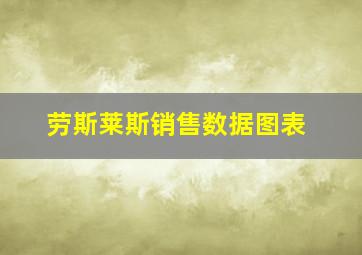 劳斯莱斯销售数据图表